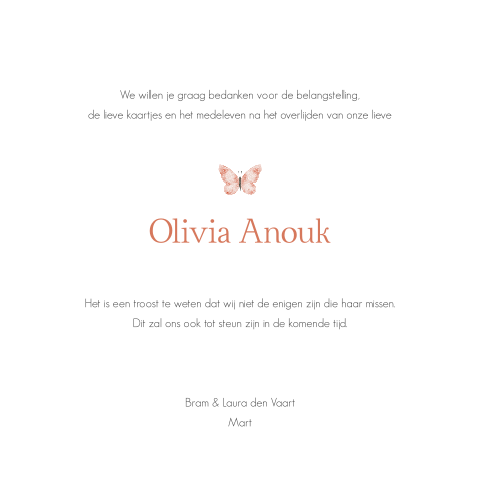 We willen je graag bedanken voor de belangstelling, de lieve kaartjes en het medeleven na het overlijden van onze lieve

Olivia Anouk

Het is een troost te weten dat wij niet de enigen zijn die haar missen. Dit zal ons ook tot steun zijn in de komende tijd.

Bram & Laura den Vaart
Mart